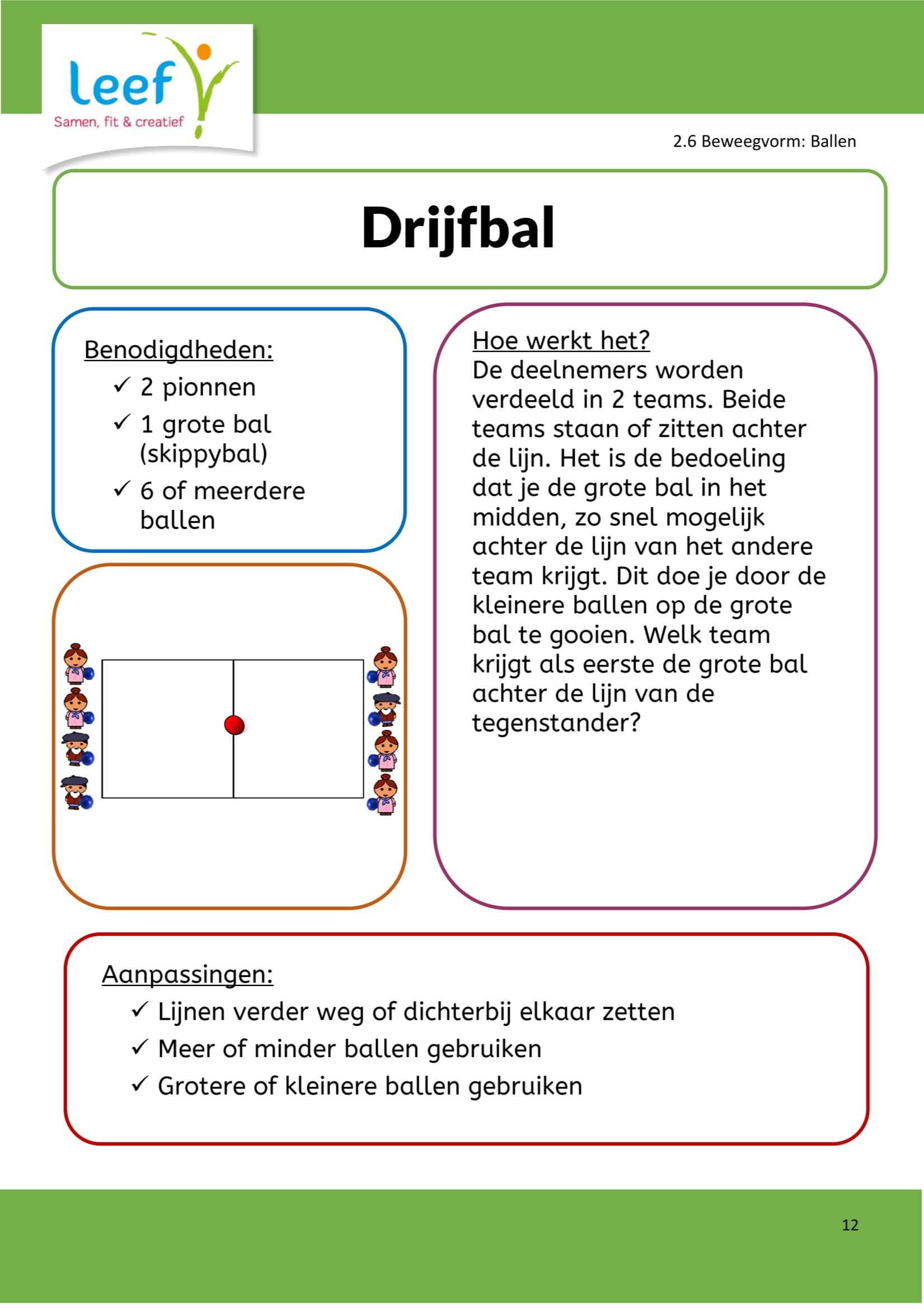 leef
Samen, fit & creatief

2.6 Beweegvorm: Ballen

Drijfbal

Benodigdheden:
✓ 2 pionnen
✓ 1 grote bal (skippybal)
✓ 6 of meerdere ballen

Hoe werkt het?
De deelnemers worden verdeeld in 2 teams. Beide teams staan of zitten achter de lijn. Het is de bedoeling dat je de grote bal in het midden, zo snel mogelijk achter de lijn van het andere team krijgt. Dit doe je door de kleinere ballen op de grote bal te gooien. Welk team krijgt als eerste de grote bal achter de lijn van de tegenstander?

Aanpassingen:
✓ Lijnen verder weg of dichterbij elkaar zetten
✓ Meer of minder ballen gebruiken
✓ Grotere of kleinere ballen gebruiken

12